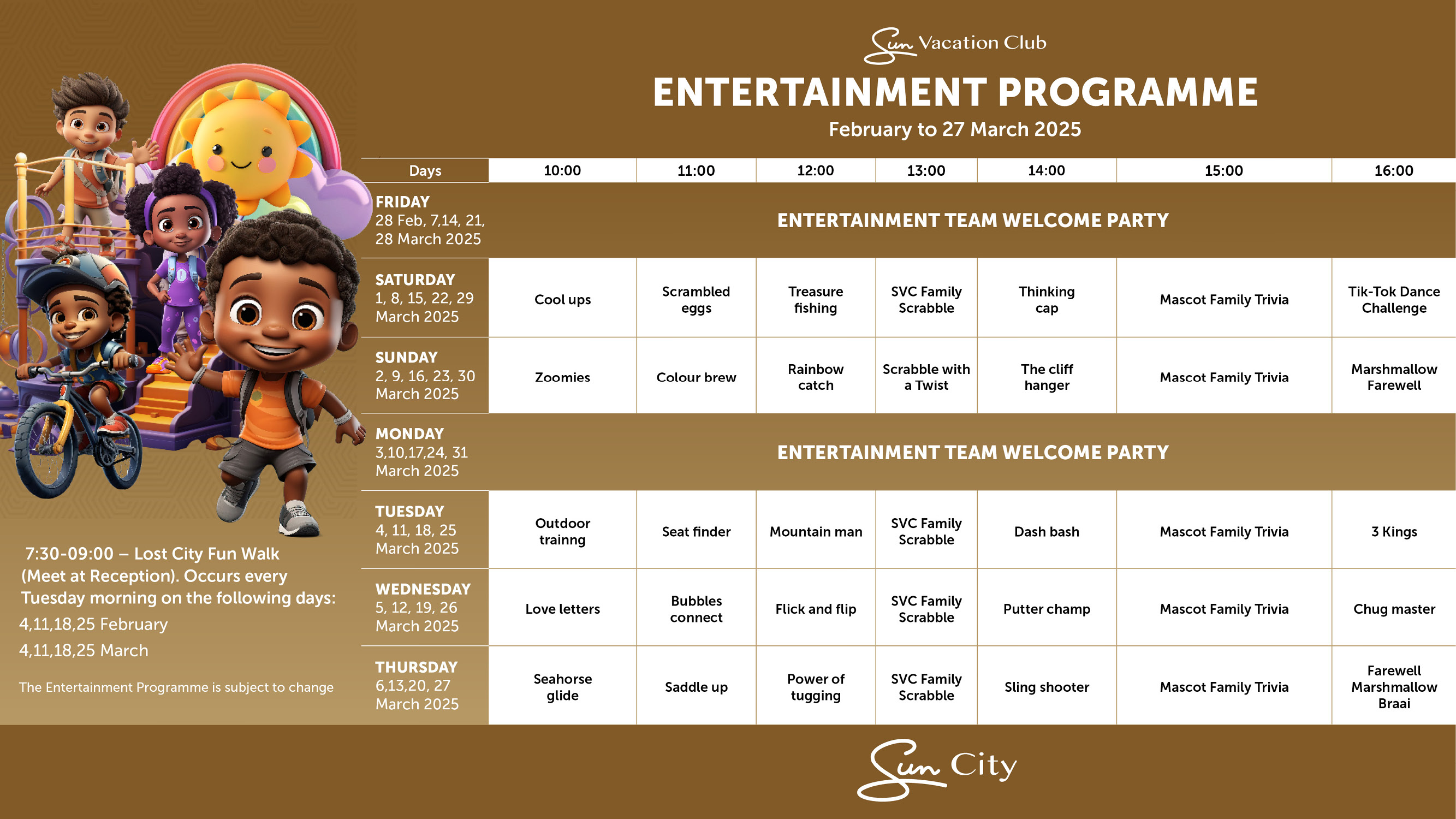 Sun Vacation Club

ENTERTAINMENT PROGRAMME

February to 27 March 2025

| Days | 10:00 | 11:00 | 12:00 | 13:00 | 14:00 | 15:00 | 16:00 |
|---|---|---|---|---|---|---|---|
| FRIDAY 28 Feb, 7,14, 21, 28 March 2025 | ENTERTAINMENT TEAM WELCOME PARTY | | | | | | |
| SATURDAY 1, 8, 15, 22, 29 March 2025 | Cool ups | Scrambled eggs | Treasure fishing | SVC Family Scrabble | Thinking cap | Mascot Family Trivia | Tik-Tok Dance Challenge |
| SUNDAY 2, 9, 16, 23, 30 March 2025 | Zoomies | Colour brew | Rainbow catch | Scrabble with a Twist | The cliff hanger | Mascot Family Trivia | Marshmallow Farewell |
| MONDAY 3,10,17,24, 31 March 2025 | ENTERTAINMENT TEAM WELCOME PARTY | | | | | | |
| TUESDAY 4, 11, 18, 25 March 2025 | Outdoor trainng | Seat finder | Mountain man | SVC Family Scrabble | Dash bash | Mascot Family Trivia | 3 Kings |
| WEDNESDAY 5, 12, 19, 26 March 2025 | Love letters | Bubbles connect | Flick and flip | SVC Family Scrabble | Putter champ | Mascot Family Trivia | Chug master |
| THURSDAY 6,13,20, 27 March 2025 | Seahorse glide | Saddle up | Power of tugging | SVC Family Scrabble | Sling shooter | Mascot Family Trivia | Farewell Marshmallow Braai |

7:30-09:00 – Lost City Fun Walk (Meet at Reception). Occurs every Tuesday morning on the following days:
4,11,18,25 February
4,11,18,25 March

The Entertainment Programme is subject to change

Sun City